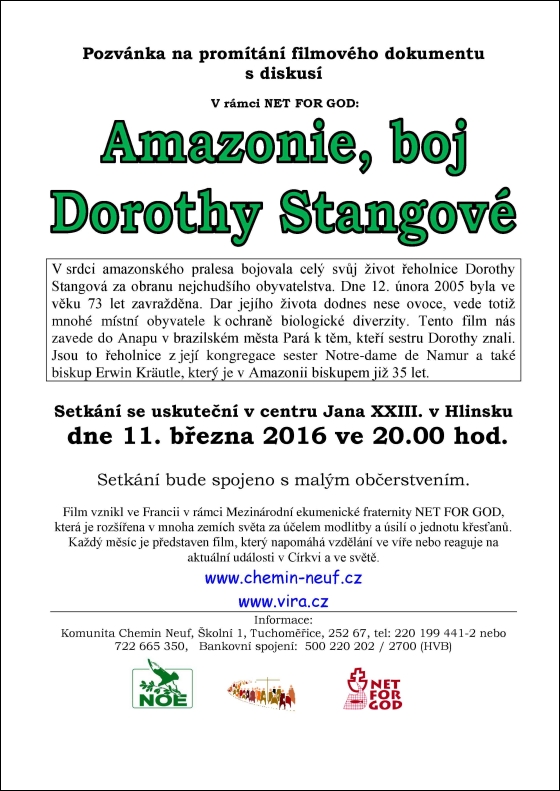 Pozvánka na promítání filmového dokumentu s diskusí

V rámci NET FOR GOD:

Amazonie, boj Dorothy Stangové

V srdci amazonského pralesa bojovala celý svůj život řeholnice Dorothy Stangová za obranu nejchudšího obyvatelstva. Dne 12. února 2005 byla ve věku 73 let zavražděna. Dar jejího života dodnes nese ovoce, vede totiž mnohé místní obyvatele k ochraně biologické diverzity. Tento film nás zavede do Anapu v brazilském města Pará k těm, kteří sestru Dorothy znali. Jsou to řeholnice z její kongregace sester Notre-dame de Namur a také biskup Erwin Kräutle, který je v Amazonii biskupem již 35 let.

Setkání se uskuteční v centru Jana XXIII. v Hlinsku
dne 11. března 2016 ve 20.00 hod.

Setkání bude spojeno s malým občerstvením.

Film vznikl ve Francii v rámci Mezinárodní ekumenické fraternity NET FOR GOD, která je rozšířena v mnoha zemích světa za účelem modlitby a úsilí o jednotu křesťanů. Každý měsíc je představen film, který napomáhá vzdělání ve víře nebo reaguje na aktuální události v Církvi a ve světě.

www.chemin-neuf.cz

www.vira.cz

Informace:
Komunita Chemin Neuf, Školní 1, Tuchoměřice, 252 67, tel: 220 199 441-2 nebo 722 665 350, Bankovní spojení: 500 220 202 / 2700 (HVB)

NOE

NET FOR GOD